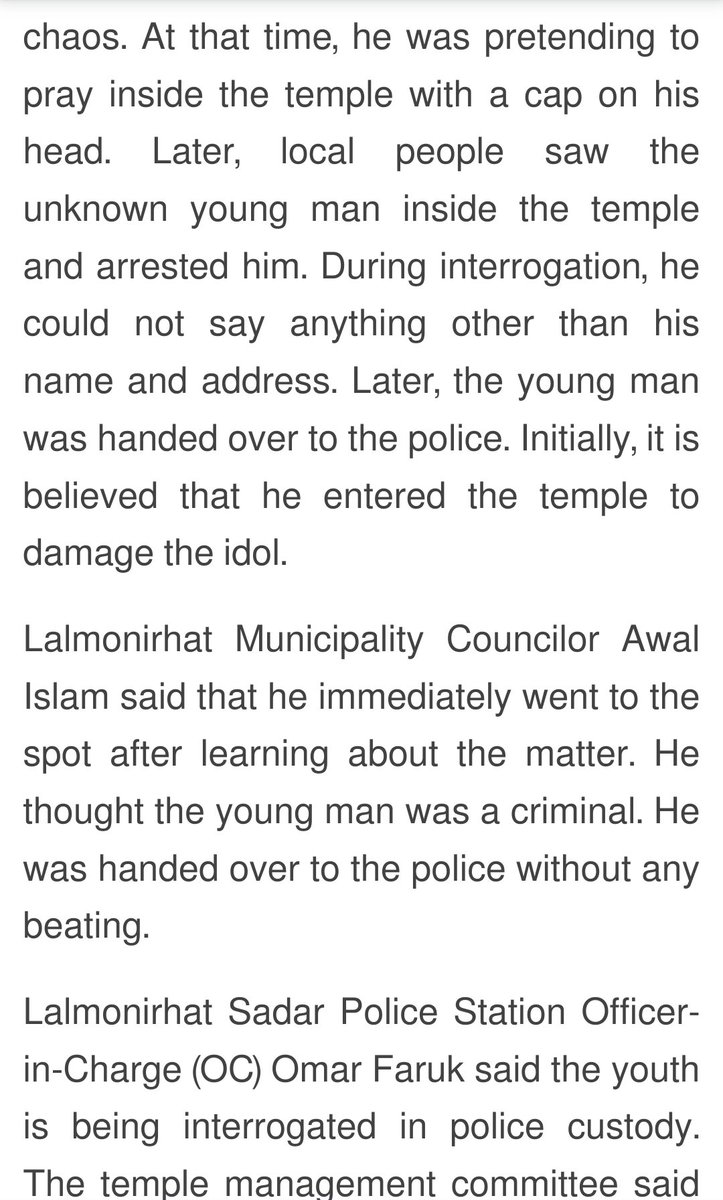 chaos. At that time, he was pretending to pray inside the temple with a cap on his head. Later, local people saw the unknown young man inside the temple and arrested him. During interrogation, he could not say anything other than his name and address. Later, the young man was handed over to the police. Initially, it is believed that he entered the temple to damage the idol.

Lalmonirhat Municipality Councilor Awal Islam said that he immediately went to the spot after learning about the matter. He thought the young man was a criminal. He was handed over to the police without any beating.

Lalmonirhat Sadar Police Station Officer-in-Charge (OC) Omar Faruk said the youth is being interrogated in police custody. The temple management committee said